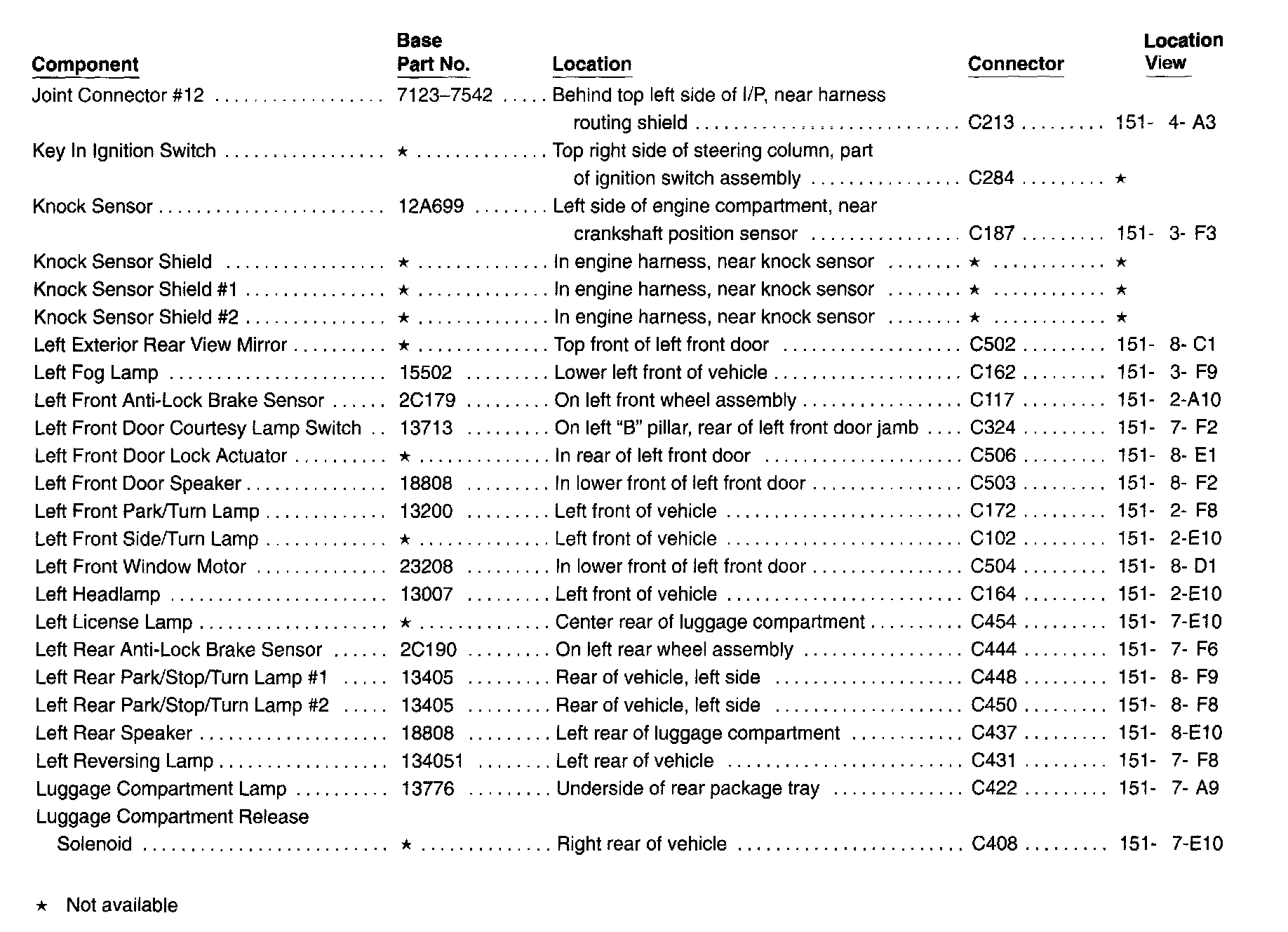 | Component | Base Part No. | Location | Connector | Location View |
|---|---|---|---|---|
| Joint Connector #12 | 7123–7542 | Behind top left side of I/P, near harness routing shield | C213 | 151- 4- A3 |
| Key In Ignition Switch | ★ | Top right side of steering column, part of ignition switch assembly | C284 | ★ |
| Knock Sensor | 12A699 | Left side of engine compartment, near crankshaft position sensor | C187 | 151- 3- F3 |
| Knock Sensor Shield | ★ | In engine harness, near knock sensor | ★ | ★ |
| Knock Sensor Shield #1 | ★ | In engine harness, near knock sensor | ★ | ★ |
| Knock Sensor Shield #2 | ★ | In engine harness, near knock sensor | ★ | ★ |
| Left Exterior Rear View Mirror | ★ | Top front of left front door | C502 | 151- 8- C1 |
| Left Fog Lamp | 15502 | Lower left front of vehicle | C162 | 151- 3- F9 |
| Left Front Anti-Lock Brake Sensor | 2C179 | On left front wheel assembly | C117 | 151- 2-A10 |
| Left Front Door Courtesy Lamp Switch | 13713 | On left "B" pillar, rear of left front door jamb | C324 | 151- 7- F2 |
| Left Front Door Lock Actuator | ★ | In rear of left front door | C506 | 151- 8- E1 |
| Left Front Door Speaker | 18808 | In lower front of left front door | C503 | 151- 8- F2 |
| Left Front Park/Turn Lamp | 13200 | Left front of vehicle | C172 | 151- 2- F8 |
| Left Front Side/Turn Lamp | ★ | Left front of vehicle | C102 | 151- 2-E10 |
| Left Front Window Motor | 23208 | In lower front of left front door | C504 | 151- 8- D1 |
| Left Headlamp | 13007 | Left front of vehicle | C164 | 151- 2-E10 |
| Left License Lamp | ★ | Center rear of luggage compartment | C454 | 151- 7-E10 |
| Left Rear Anti-Lock Brake Sensor | 2C190 | On left rear wheel assembly | C444 | 151- 7- F6 |
| Left Rear Park/Stop/Turn Lamp #1 | 13405 | Rear of vehicle, left side | C448 | 151- 8- F9 |
| Left Rear Park/Stop/Turn Lamp #2 | 13405 | Rear of vehicle, left side | C450 | 151- 8- F8 |
| Left Rear Speaker | 18808 | Left rear of luggage compartment | C437 | 151- 8-E10 |
| Left Reversing Lamp | 134051 | Left rear of vehicle | C431 | 151- 7- F8 |
| Luggage Compartment Lamp | 13776 | Underside of rear package tray | C422 | 151- 7- A9 |
| Luggage Compartment Release Solenoid | ★ | Right rear of vehicle | C408 | 151- 7-E10 |

★ Not available